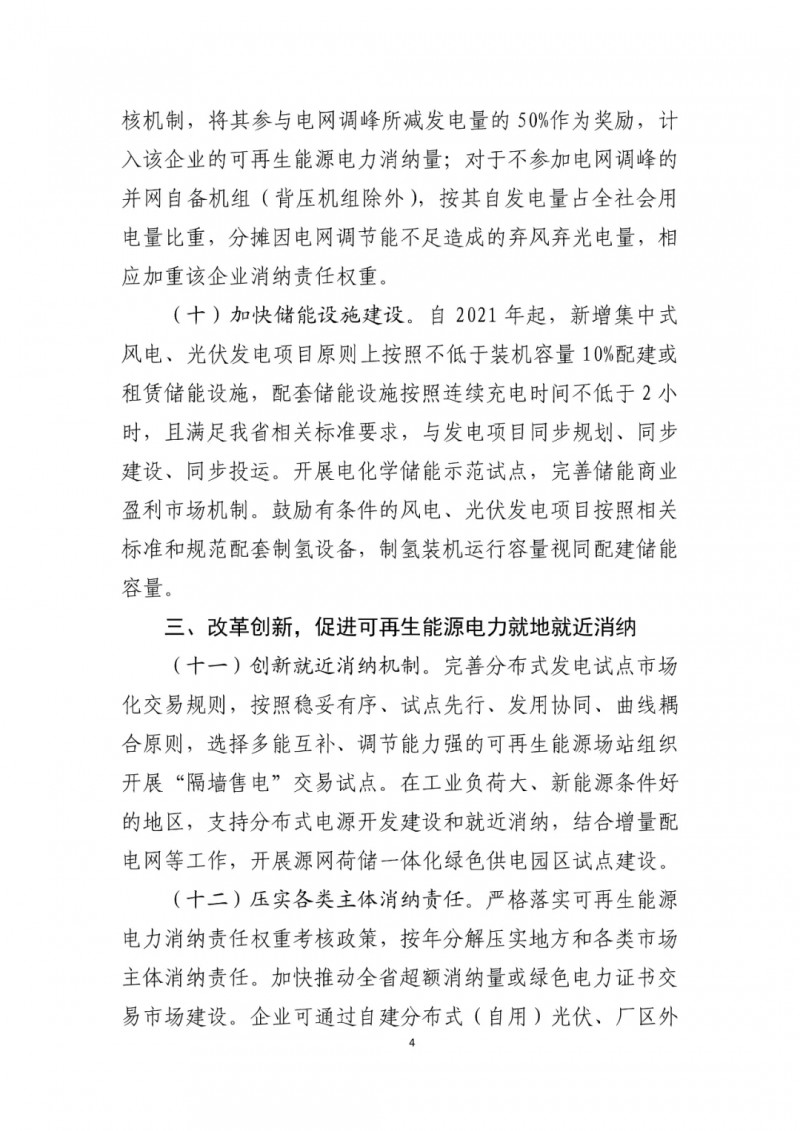 核机制，将其参与电网调峰所减发电量的50%作为奖励，计入该企业的可再生能源电力消纳量；对于不参加电网调峰的并网自备机组（背压机组除外），按其自发电量占全社会用电量比重，分摊因电网调节能不足造成的弃风弃光电量，相应加重该企业消纳责任权重。

（十）加快储能设施建设。自2021年起，新增集中式风电、光伏发电项目原则上按照不低于装机容量10%配建或租赁储能设施，配套储能设施按照连续充电时间不低于2小时，且满足我省相关标准要求，与发电项目同步规划、同步建设、同步投运。开展电化学储能示范试点，完善储能商业盈利市场机制。鼓励有条件的风电、光伏发电项目按照相关标准和规范配套制氢设备，制氢装机运行容量视同配建储能容量。

三、改革创新，促进可再生能源电力就地就近消纳

（十一）创新就近消纳机制。完善分布式发电试点市场化交易规则，按照稳妥有序、试点先行、发用协同、曲线耦合原则，选择多能互补、调节能力强的可再生能源场站组织开展“隔墙售电”交易试点。在工业负荷大、新能源条件好的地区，支持分布式电源开发建设和就近消纳，结合增量配电网等工作，开展源网荷储一体化绿色供电园区试点建设。

（十二）压实各类主体消纳责任。严格落实可再生能源电力消纳责任权重考核政策，按年分解压实地方和各类市场主体消纳责任。加快推动全省超额消纳量或绿色电力证书交易市场建设。企业可通过自建分布式（自用）光伏、厂区外

4